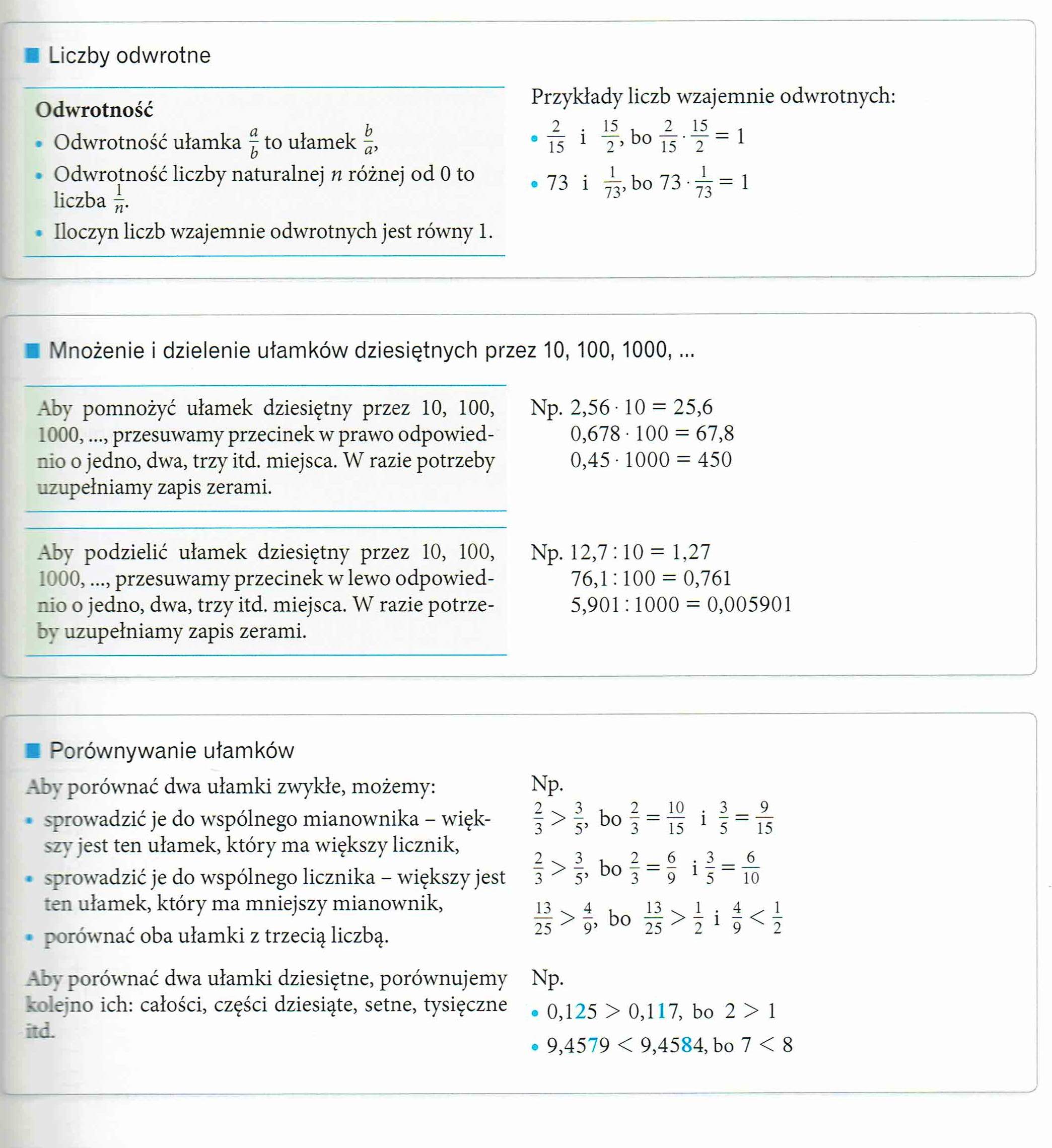 Liczby odwrotne

Odwrotność
• Odwrotność ułamka $\frac{a}{b}$ to ułamek $\frac{b}{a}$,
• Odwrotność liczby naturalnej $n$ różnej od 0 to liczba $\frac{1}{n}$.
• Iloczyn liczb wzajemnie odwrotnych jest równy 1.

Przykłady liczb wzajemnie odwrotnych:
• $\frac{2}{15}$ i $\frac{15}{2}$, bo $\frac{2}{15} \cdot \frac{15}{2} = 1$
• 73 i $\frac{1}{73}$, bo $73 \cdot \frac{1}{73} = 1$

Mnożenie i dzielenie ułamków dziesiętnych przez 10, 100, 1000, ...

Aby pomnożyć ułamek dziesiętny przez 10, 100, 1000, ..., przesuwamy przecinek w prawo odpowiednio o jedno, dwa, trzy itd. miejsca. W razie potrzeby uzupełniamy zapis zerami.

Np. $2,56 \cdot 10 = 25,6$
$0,678 \cdot 100 = 67,8$
$0,45 \cdot 1000 = 450$

Aby podzielić ułamek dziesiętny przez 10, 100, 1000, ..., przesuwamy przecinek w lewo odpowiednio o jedno, dwa, trzy itd. miejsca. W razie potrzeby uzupełniamy zapis zerami.

Np. $12,7 : 10 = 1,27$
$76,1 : 100 = 0,761$
$5,901 : 1000 = 0,005901$

Porównywanie ułamków

Aby porównać dwa ułamki zwykłe, możemy:
• sprowadzić je do wspólnego mianownika – większy jest ten ułamek, który ma większy licznik,
• sprowadzić je do wspólnego licznika – większy jest ten ułamek, który ma mniejszy mianownik,
• porównać oba ułamki z trzecią liczbą.

Np.
$\frac{2}{3} > \frac{3}{5}$, bo $\frac{2}{3} = \frac{10}{15}$ i $\frac{3}{5} = \frac{9}{15}$
$\frac{2}{3} > \frac{3}{5}$, bo $\frac{2}{3} = \frac{6}{9}$ i $\frac{3}{5} = \frac{6}{10}$
$\frac{13}{25} > \frac{4}{9}$, bo $\frac{13}{25} > \frac{1}{2}$ i $\frac{4}{9} < \frac{1}{2}$

Aby porównać dwa ułamki dziesiętne, porównujemy kolejno ich: całości, części dziesiąte, setne, tysięczne itd.

Np.
• $0,125 > 0,117$, bo $2 > 1$
• $9,4579 < 9,4584$, bo $7 < 8$